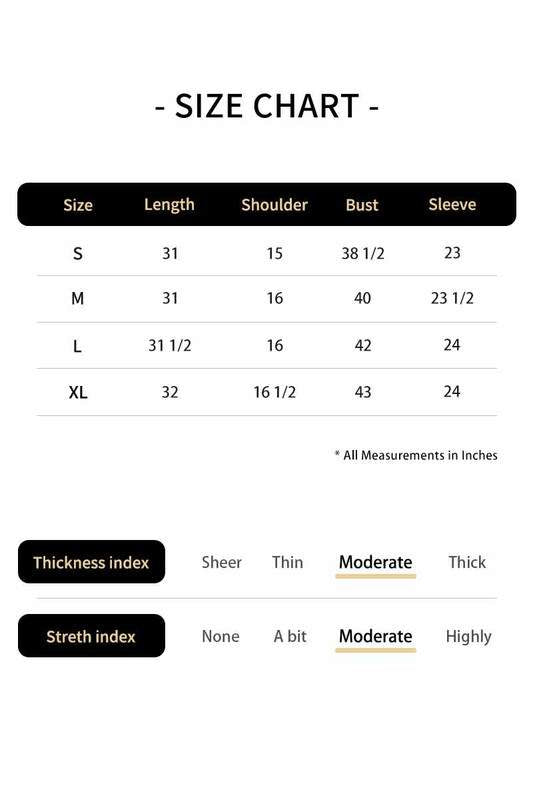 - SIZE CHART -

| Size | Length | Shoulder | Bust | Sleeve |
|---|---|---|---|---|
| S | 31 | 15 | 38 1/2 | 23 |
| M | 31 | 16 | 40 | 23 1/2 |
| L | 31 1/2 | 16 | 42 | 24 |
| XL | 32 | 16 1/2 | 43 | 24 |

* All Measurements in Inches

Thickness index Sheer Thin Moderate Thick

Streth index None A bit Moderate Highly